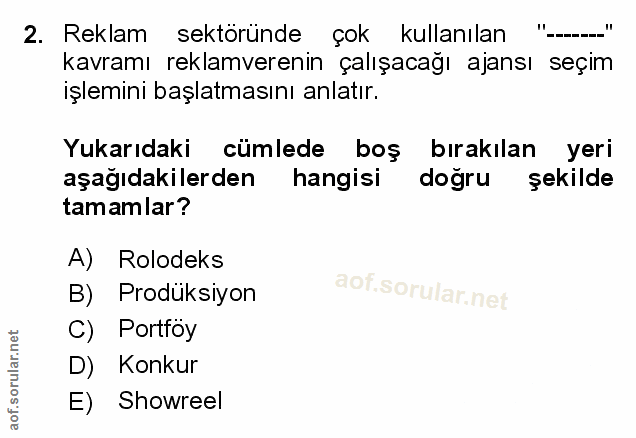 2. Reklam sektöründe çok kullanılan "-------" kavramı reklamverenin çalışacağı ajansı seçim işlemini başlatmasını anlatır.

Yukarıdaki cümlede boş bırakılan yeri aşağıdakilerden hangisi doğru şekilde tamamlar?

A) Rolodeks
B) Prodüksiyon
C) Portföy
D) Konkur
E) Showreel

aof.sorular.net